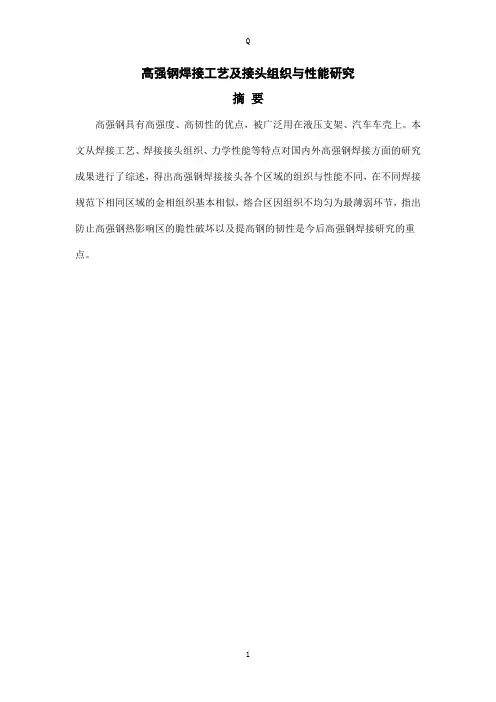 Q

高强钢焊接工艺及接头组织与性能研究

摘 要

高强钢具有高强度、高韧性的优点，被广泛用在液压支架、汽车车壳上。本文从焊接工艺、焊接接头组织、力学性能等特点对国内外高强钢焊接方面的研究成果进行了综述，得出高强钢焊接接头各个区域的组织与性能不同，在不同焊接规范下相同区域的金相组织基本相似，熔合区因组织不均匀为最薄弱环节，指出防止高强钢热影响区的脆性破坏以及提高钢的韧性是今后高强钢焊接研究的重点。

1